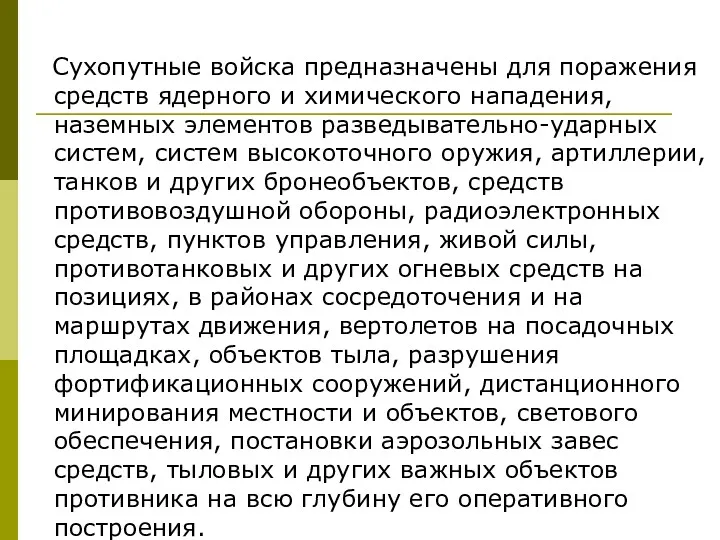 Сухопутные войска предназначены для поражения средств ядерного и химического нападения, наземных элементов разведывательно-ударных систем, систем высокоточного оружия, артиллерии, танков и других бронеобъектов, средств противовоздушной обороны, радиоэлектронных средств, пунктов управления, живой силы, противотанковых и других огневых средств на позициях, в районах сосредоточения и на маршрутах движения, вертолетов на посадочных площадках, объектов тыла, разрушения фортификационных сооружений, дистанционного минирования местности и объектов, светового обеспечения, постановки аэрозольных завес средств, тыловых и других важных объектов противника на всю глубину его оперативного построения.